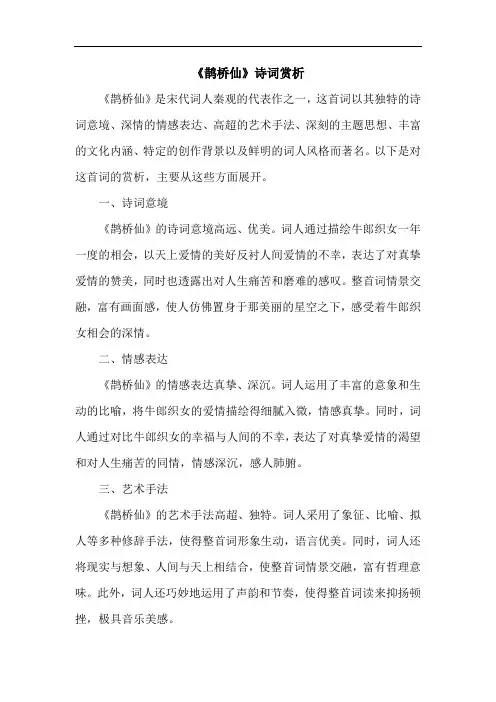 《鹊桥仙》诗词赏析

《鹊桥仙》是宋代词人秦观的代表作之一，这首词以其独特的诗词意境、深情的情感表达、高超的艺术手法、深刻的主题思想、丰富的文化内涵、特定的创作背景以及鲜明的词人风格而著名。以下是对这首词的赏析，主要从这些方面展开。

一、诗词意境

《鹊桥仙》的诗词意境高远、优美。词人通过描绘牛郎织女一年一度的相会，以天上爱情的美好反衬人间爱情的不幸，表达了对真挚爱情的赞美，同时也透露出对人生痛苦和磨难的感叹。整首词情景交融，富有画面感，使人仿佛置身于那美丽的星空之下，感受着牛郎织女相会的深情。

二、情感表达

《鹊桥仙》的情感表达真挚、深沉。词人运用了丰富的意象和生动的比喻，将牛郎织女的爱情描绘得细腻入微，情感真挚。同时，词人通过对比牛郎织女的幸福与人间的不幸，表达了对真挚爱情的渴望和对人生痛苦的同情，情感深沉，感人肺腑。

三、艺术手法

《鹊桥仙》的艺术手法高超、独特。词人采用了象征、比喻、拟人等多种修辞手法，使得整首词形象生动，语言优美。同时，词人还将现实与想象、人间与天上相结合，使整首词情景交融，富有哲理意味。此外，词人还巧妙地运用了声韵和节奏，使得整首词读来抑扬顿挫，极具音乐美感。